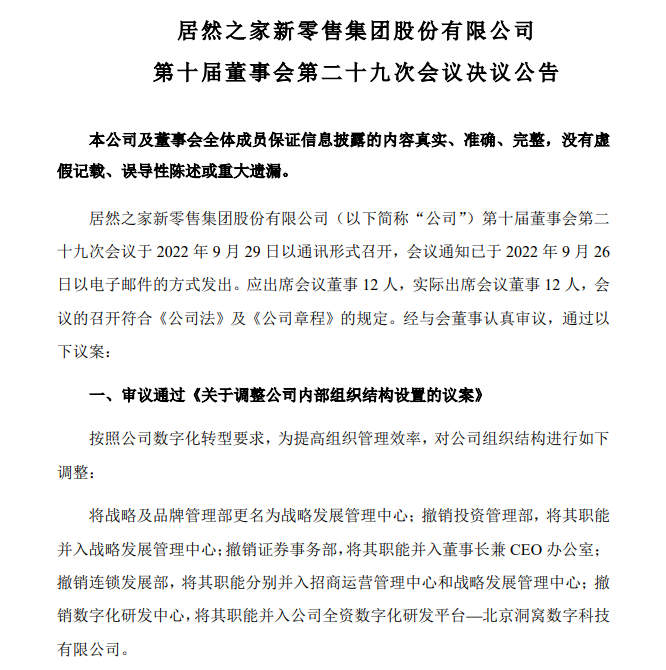 居然之家新零售集团股份有限公司
第十届董事会第二十九次会议决议公告

本公司及董事会全体成员保证信息披露的内容真实、准确、完整，没有虚假记载、误导性陈述或重大遗漏。

居然之家新零售集团股份有限公司（以下简称“公司”）第十届董事会第二十九次会议于 2022 年 9 月 29 日以通讯形式召开，会议通知已于 2022 年 9 月 26 日以电子邮件的方式发出。应出席会议董事 12 人，实际出席会议董事 12 人，会议的召开符合《公司法》及《公司章程》的规定。经与会董事认真审议，通过以下议案：

一、审议通过《关于调整公司内部组织结构设置的议案》

按照公司数字化转型要求，为提高组织管理效率，对公司组织结构进行如下调整：

将战略及品牌管理部更名为战略发展管理中心；撤销投资管理部，将其职能并入战略发展管理中心；撤销证券事务部，将其职能并入董事长兼 CEO 办公室；撤销连锁发展部，将其职能分别并入招商运营管理中心和战略发展管理中心；撤销数字化研发中心，将其职能并入公司全资数字化研发平台—北京洞窝数字科技有限公司。